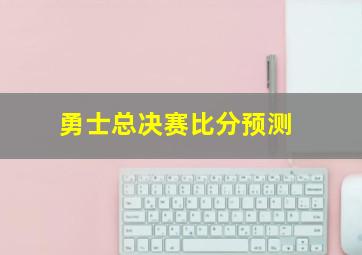 勇士总决赛比分预测